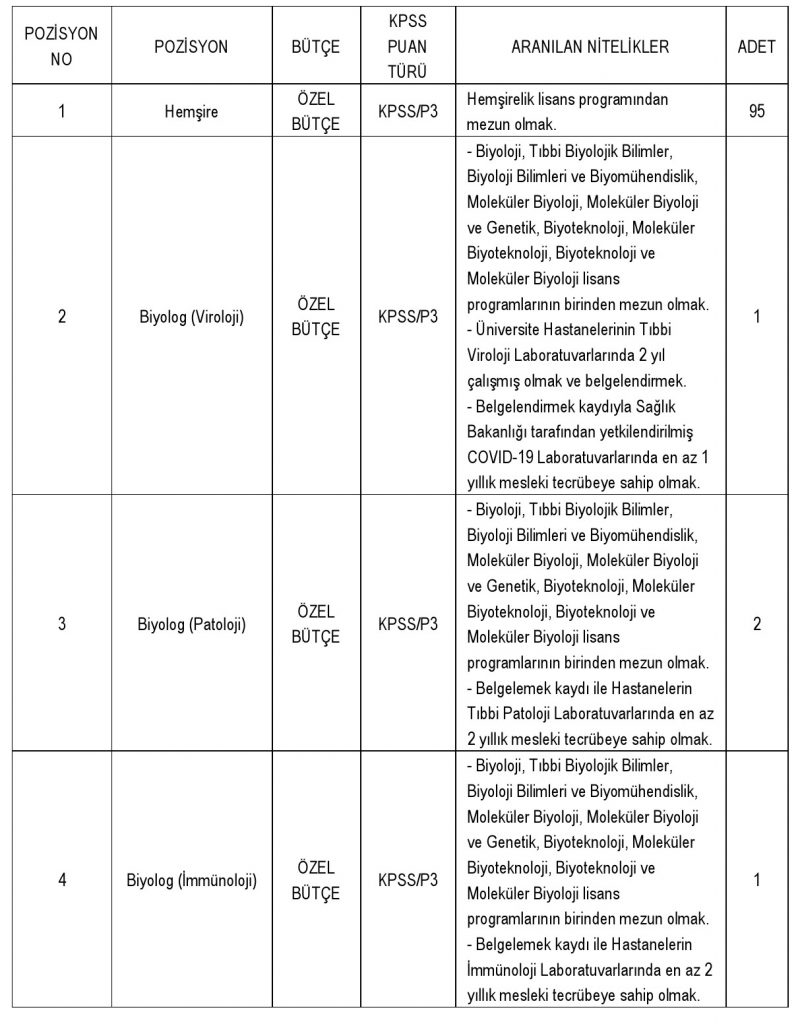 | POZİSYON NO | POZİSYON | BÜTÇE | KPSS PUAN TÜRÜ | ARANILAN NİTELİKLER | ADET |
|---|---|---|---|---|---|
| 1 | Hemşire | ÖZEL BÜTÇE | KPSS/P3 | Hemşirelik lisans programından mezun olmak. | 95 |
| 2 | Biyolog (Viroloji) | ÖZEL BÜTÇE | KPSS/P3 | - Biyoloji, Tıbbi Biyolojik Bilimler, Biyoloji Bilimleri ve Biyomühendislik, Moleküler Biyoloji, Moleküler Biyoloji ve Genetik, Biyoteknoloji, Moleküler Biyoteknoloji, Biyoteknoloji ve Moleküler Biyoloji lisans programlarının birinden mezun olmak. - Üniversite Hastanelerinin Tıbbi Viroloji Laboratuvarlarında 2 yıl çalışmış olmak ve belgelendirmek. - Belgelendirmek kaydıyla Sağlık Bakanlığı tarafından yetkilendirilmiş COVID-19 Laboratuvarlarında en az 1 yıllık mesleki tecrübeye sahip olmak. | 1 |
| 3 | Biyolog (Patoloji) | ÖZEL BÜTÇE | KPSS/P3 | - Biyoloji, Tıbbi Biyolojik Bilimler, Biyoloji Bilimleri ve Biyomühendislik, Moleküler Biyoloji, Moleküler Biyoloji ve Genetik, Biyoteknoloji, Moleküler Biyoteknoloji, Biyoteknoloji ve Moleküler Biyoloji lisans programlarının birinden mezun olmak. - Belgelemek kaydı ile Hastanelerin Tıbbi Patoloji Laboratuvarlarında en az 2 yıllık mesleki tecrübeye sahip olmak. | 2 |
| 4 | Biyolog (İmmünoloji) | ÖZEL BÜTÇE | KPSS/P3 | - Biyoloji, Tıbbi Biyolojik Bilimler, Biyoloji Bilimleri ve Biyomühendislik, Moleküler Biyoloji, Moleküler Biyoloji ve Genetik, Biyoteknoloji, Moleküler Biyoteknoloji, Biyoteknoloji ve Moleküler Biyoloji lisans programlarının birinden mezun olmak. - Belgelemek kaydı ile Hastanelerin İmmünoloji Laboratuvarlarında en az 2 yıllık mesleki tecrübeye sahip olmak. | 1 |